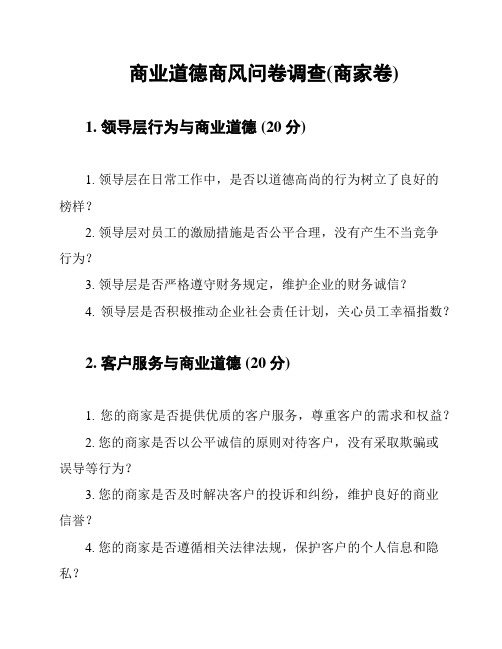 商业道德商风问卷调查(商家卷)

1. 领导层行为与商业道德 (20 分)

1. 领导层在日常工作中，是否以道德高尚的行为树立了良好的榜样？

2. 领导层对员工的激励措施是否公平合理，没有产生不当竞争行为？

3. 领导层是否严格遵守财务规定，维护企业的财务诚信？

4. 领导层是否积极推动企业社会责任计划，关心员工幸福指数？

2. 客户服务与商业道德 (20 分)

1. 您的商家是否提供优质的客户服务，尊重客户的需求和权益？

2. 您的商家是否以公平诚信的原则对待客户，没有采取欺骗或误导等行为？

3. 您的商家是否及时解决客户的投诉和纠纷，维护良好的商业信誉？

4. 您的商家是否遵循相关法律法规，保护客户的个人信息和隐私？